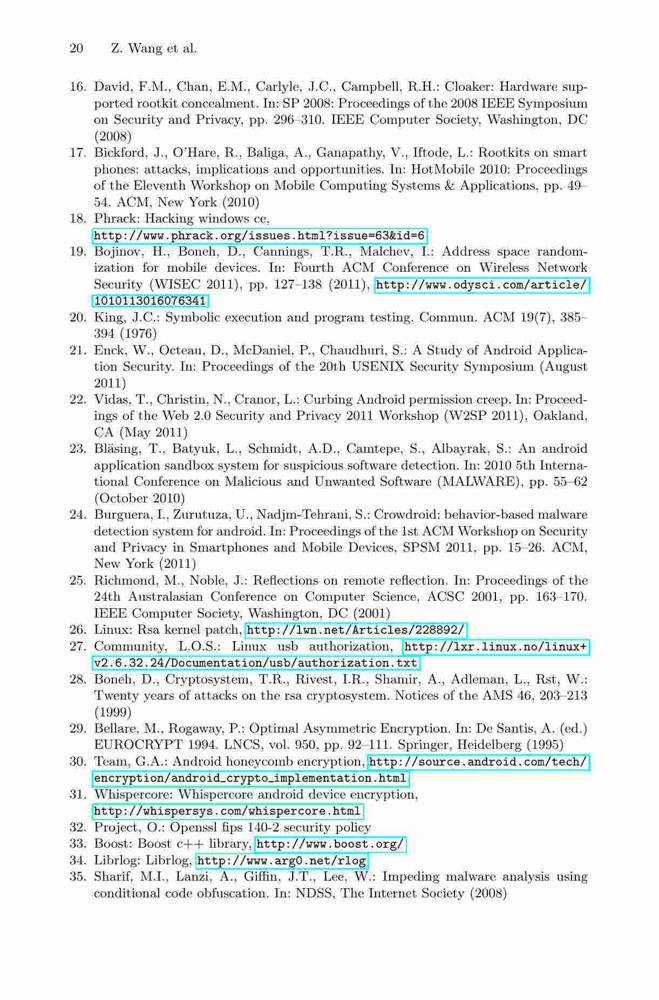 20 Z. Wang et al.

16. David, F.M., Chan, E.M., Carlyle, J.C., Campbell, R.H.: Cloaker: Hardware supported rootkit concealment. In: SP 2008: Proceedings of the 2008 IEEE Symposium on Security and Privacy, pp. 296–310. IEEE Computer Society, Washington, DC (2008)
17. Bickford, J., O'Hare, R., Baliga, A., Ganapathy, V., Iftode, L.: Rootkits on smart phones: attacks, implications and opportunities. In: HotMobile 2010: Proceedings of the Eleventh Workshop on Mobile Computing Systems & Applications, pp. 49–54. ACM, New York (2010)
18. Phrack: Hacking windows ce, http://www.phrack.org/issues.html?issue=63&id=6
19. Bojinov, H., Boneh, D., Cannings, T.R., Malchev, I.: Address space randomization for mobile devices. In: Fourth ACM Conference on Wireless Network Security (WISEC 2011), pp. 127–138 (2011), http://www.odysci.com/article/1010113016076341
20. King, J.C.: Symbolic execution and program testing. Commun. ACM 19(7), 385–394 (1976)
21. Enck, W., Octeau, D., McDaniel, P., Chaudhuri, S.: A Study of Android Application Security. In: Proceedings of the 20th USENIX Security Symposium (August 2011)
22. Vidas, T., Christin, N., Cranor, L.: Curbing Android permission creep. In: Proceedings of the Web 2.0 Security and Privacy 2011 Workshop (W2SP 2011), Oakland, CA (May 2011)
23. Bläsing, T., Batyuk, L., Schmidt, A.D., Camtepe, S., Albayrak, S.: An android application sandbox system for suspicious software detection. In: 2010 5th International Conference on Malicious and Unwanted Software (MALWARE), pp. 55–62 (October 2010)
24. Burguera, I., Zurutuza, U., Nadjm-Tehrani, S.: Crowdroid: behavior-based malware detection system for android. In: Proceedings of the 1st ACM Workshop on Security and Privacy in Smartphones and Mobile Devices, SPSM 2011, pp. 15–26. ACM, New York (2011)
25. Richmond, M., Noble, J.: Reflections on remote reflection. In: Proceedings of the 24th Australasian Conference on Computer Science, ACSC 2001, pp. 163–170. IEEE Computer Society, Washington, DC (2001)
26. Linux: Rsa kernel patch, http://lwn.net/Articles/228892/
27. Community, L.O.S.: Linux usb authorization, http://lxr.linux.no/linux+v2.6.32.24/Documentation/usb/authorization.txt
28. Boneh, D., Cryptosystem, T.R., Rivest, I.R., Shamir, A., Adleman, L., Rst, W.: Twenty years of attacks on the rsa cryptosystem. Notices of the AMS 46, 203–213 (1999)
29. Bellare, M., Rogaway, P.: Optimal Asymmetric Encryption. In: De Santis, A. (ed.) EUROCRYPT 1994. LNCS, vol. 950, pp. 92–111. Springer, Heidelberg (1995)
30. Team, G.A.: Android honeycomb encryption, http://source.android.com/tech/encryption/android_crypto_implementation.html
31. Whispercore: Whispercore android device encryption, http://whispersys.com/whispercore.html
32. Project, O.: Openssl fips 140-2 security policy
33. Boost: Boost c++ library, http://www.boost.org/
34. Librlog: Librlog, http://www.arg0.net/rlog
35. Sharif, M.I., Lanzi, A., Giffin, J.T., Lee, W.: Impeding malware analysis using conditional code obfuscation. In: NDSS, The Internet Society (2008)